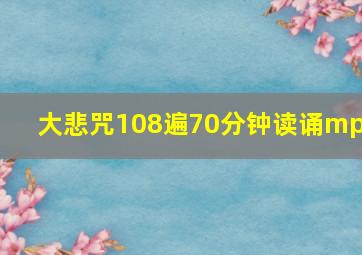 大悲咒108遍70分钟读诵mp